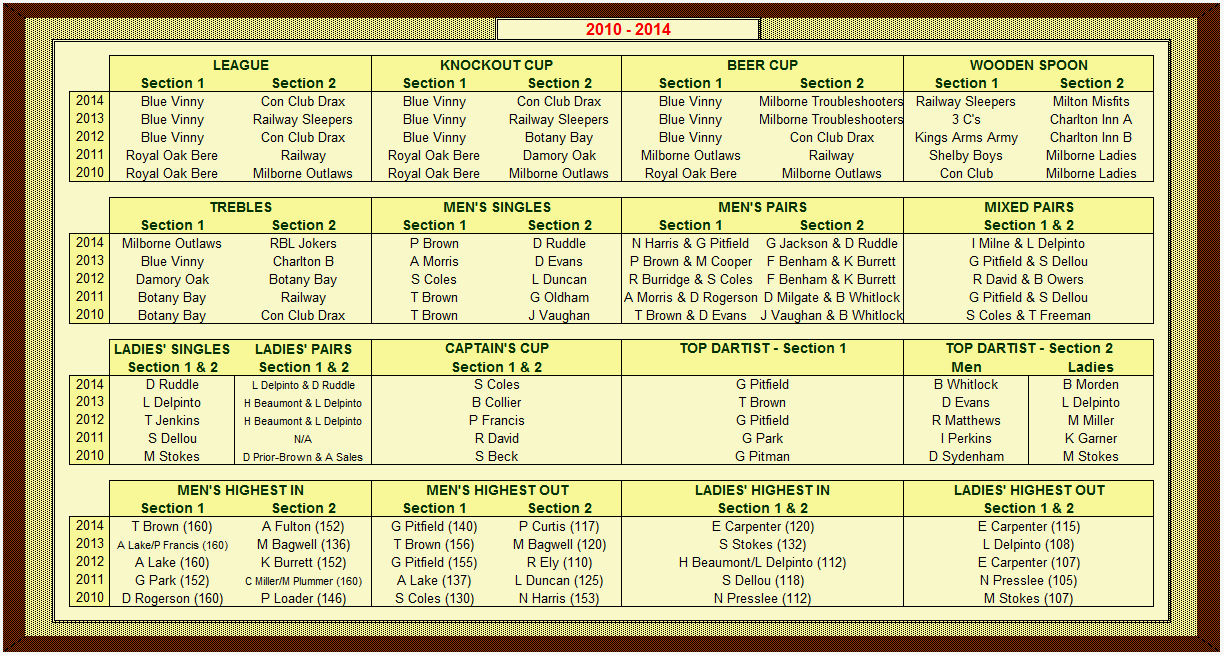 2010 - 2014

| | LEAGUE Section 1 | LEAGUE Section 2 | KNOCKOUT CUP Section 1 | KNOCKOUT CUP Section 2 | BEER CUP Section 1 | BEER CUP Section 2 | WOODEN SPOON Section 1 | WOODEN SPOON Section 2 |
|---|---|---|---|---|---|---|---|---|
| 2014 | Blue Vinny | Con Club Drax | Blue Vinny | Con Club Drax | Blue Vinny | Milborne Troubleshooters | Railway Sleepers | Milton Misfits |
| 2013 | Blue Vinny | Railway Sleepers | Blue Vinny | Railway Sleepers | Blue Vinny | Milborne Troubleshooters | 3 C's | Charlton Inn A |
| 2012 | Blue Vinny | Con Club Drax | Blue Vinny | Botany Bay | Blue Vinny | Con Club Drax | Kings Arms Army | Charlton Inn B |
| 2011 | Royal Oak Bere | Railway | Royal Oak Bere | Damory Oak | Milborne Outlaws | Railway | Shelby Boys | Milborne Ladies |
| 2010 | Royal Oak Bere | Milborne Outlaws | Royal Oak Bere | Milborne Outlaws | Royal Oak Bere | Milborne Outlaws | Con Club | Milborne Ladies |

| | TREBLES Section 1 | TREBLES Section 2 | MEN'S SINGLES Section 1 | MEN'S SINGLES Section 2 | MEN'S PAIRS Section 1 | MEN'S PAIRS Section 2 | MIXED PAIRS Section 1 & 2 |
|---|---|---|---|---|---|---|---|
| 2014 | Milborne Outlaws | RBL Jokers | P Brown | D Ruddle | N Harris & G Pitfield | G Jackson & D Ruddle | I Milne & L Delpinto |
| 2013 | Blue Vinny | Charlton B | A Morris | D Evans | P Brown & M Cooper | F Benham & K Burrett | G Pitfield & S Dellou |
| 2012 | Damory Oak | Botany Bay | S Coles | L Duncan | R Burridge & S Coles | F Benham & K Burrett | R David & B Owers |
| 2011 | Botany Bay | Railway | T Brown | G Oldham | A Morris & D Rogerson | D Milgate & B Whitlock | G Pitfield & S Dellou |
| 2010 | Botany Bay | Con Club Drax | T Brown | J Vaughan | T Brown & D Evans | J Vaughan & B Whitlock | S Coles & T Freeman |

| | LADIES' SINGLES Section 1 & 2 | LADIES' PAIRS Section 1 & 2 | CAPTAIN'S CUP Section 1 & 2 | TOP DARTIST - Section 1 | TOP DARTIST - Section 2 Men | TOP DARTIST - Section 2 Ladies |
|---|---|---|---|---|---|---|
| 2014 | D Ruddle | L Delpinto & D Ruddle | S Coles | G Pitfield | B Whitlock | B Morden |
| 2013 | L Delpinto | H Beaumont & L Delpinto | B Collier | T Brown | D Evans | L Delpinto |
| 2012 | T Jenkins | H Beaumont & L Delpinto | P Francis | G Pitfield | R Matthews | M Miller |
| 2011 | S Dellou | N/A | R David | G Park | I Perkins | K Garner |
| 2010 | M Stokes | D Prior-Brown & A Sales | S Beck | G Pitman | D Sydenham | M Stokes |

| | MEN'S HIGHEST IN Section 1 | MEN'S HIGHEST IN Section 2 | MEN'S HIGHEST OUT Section 1 | MEN'S HIGHEST OUT Section 2 | LADIES' HIGHEST IN Section 1 & 2 | LADIES' HIGHEST OUT Section 1 & 2 |
|---|---|---|---|---|---|---|
| 2014 | T Brown (160) | A Fulton (152) | G Pitfield (140) | P Curtis (117) | E Carpenter (120) | E Carpenter (115) |
| 2013 | A Lake/P Francis (160) | M Bagwell (136) | T Brown (156) | M Bagwell (120) | S Stokes (132) | L Delpinto (108) |
| 2012 | A Lake (160) | K Burrett (152) | G Pitfield (155) | R Ely (110) | H Beaumont/L Delpinto (112) | E Carpenter (107) |
| 2011 | G Park (152) | C Miller/M Plummer (160) | A Lake (137) | L Duncan (125) | S Dellou (118) | N Presslee (105) |
| 2010 | D Rogerson (160) | P Loader (146) | S Coles (130) | N Harris (153) | N Presslee (112) | M Stokes (107) |